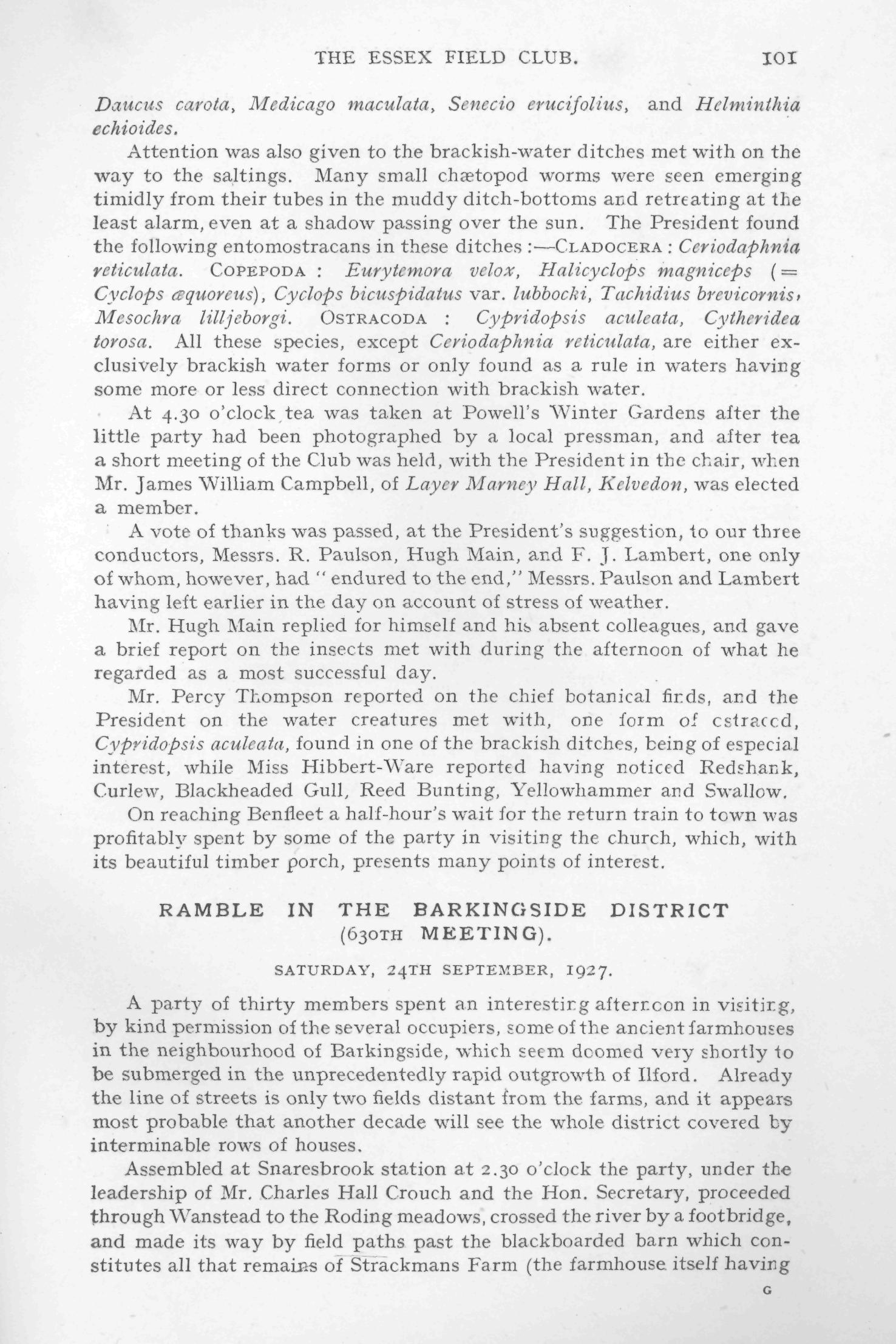 THE ESSEX FIELD CLUB. 101

Daucus carota, Medicago maculata, Senecio erucifolius, and Helminthia echioides.

Attention was also given to the brackish-water ditches met with on the way to the saltings. Many small chætopod worms were seen emerging timidly from their tubes in the muddy ditch-bottoms and retreating at the least alarm, even at a shadow passing over the sun. The President found the following entomostracans in these ditches :—CLADOCERA : Ceriodaphnia reticulata. COPEPODA : Eurytemora velox, Halicyclops magniceps (= Cyclops æquoreus), Cyclops bicuspidatus var. lubbocki, Tachidius brevicornis, Mesochra lilljeborgi. OSTRACODA : Cypridopsis aculeata, Cytheridea torosa. All these species, except Ceriodaphnia reticulata, are either exclusively brackish water forms or only found as a rule in waters having some more or less direct connection with brackish water.

At 4.30 o'clock tea was taken at Powell's Winter Gardens after the little party had been photographed by a local pressman, and after tea a short meeting of the Club was held, with the President in the chair, when Mr. James William Campbell, of Layer Marney Hall, Kelvedon, was elected a member.

A vote of thanks was passed, at the President's suggestion, to our three conductors, Messrs. R. Paulson, Hugh Main, and F. J. Lambert, one only of whom, however, had "endured to the end," Messrs. Paulson and Lambert having left earlier in the day on account of stress of weather.

Mr. Hugh Main replied for himself and his absent colleagues, and gave a brief report on the insects met with during the afternoon of what he regarded as a most successful day.

Mr. Percy Thompson reported on the chief botanical finds, and the President on the water creatures met with, one form of ostracod, Cypridopsis aculeata, found in one of the brackish ditches, being of especial interest, while Miss Hibbert-Ware reported having noticed Redshank, Curlew, Blackheaded Gull, Reed Bunting, Yellowhammer and Swallow.

On reaching Benfleet a half-hour's wait for the return train to town was profitably spent by some of the party in visiting the church, which, with its beautiful timber porch, presents many points of interest.

RAMBLE IN THE BARKINGSIDE DISTRICT (630TH MEETING).

SATURDAY, 24TH SEPTEMBER, 1927.

A party of thirty members spent an interesting afternoon in visiting, by kind permission of the several occupiers, some of the ancient farmhouses in the neighbourhood of Barkingside, which seem doomed very shortly to be submerged in the unprecedentedly rapid outgrowth of Ilford. Already the line of streets is only two fields distant from the farms, and it appears most probable that another decade will see the whole district covered by interminable rows of houses.

Assembled at Snaresbrook station at 2.30 o'clock the party, under the leadership of Mr. Charles Hall Crouch and the Hon. Secretary, proceeded through Wanstead to the Roding meadows, crossed the river by a footbridge, and made its way by field paths past the blackboarded barn which constitutes all that remains of Strackmans Farm (the farmhouse itself having

G